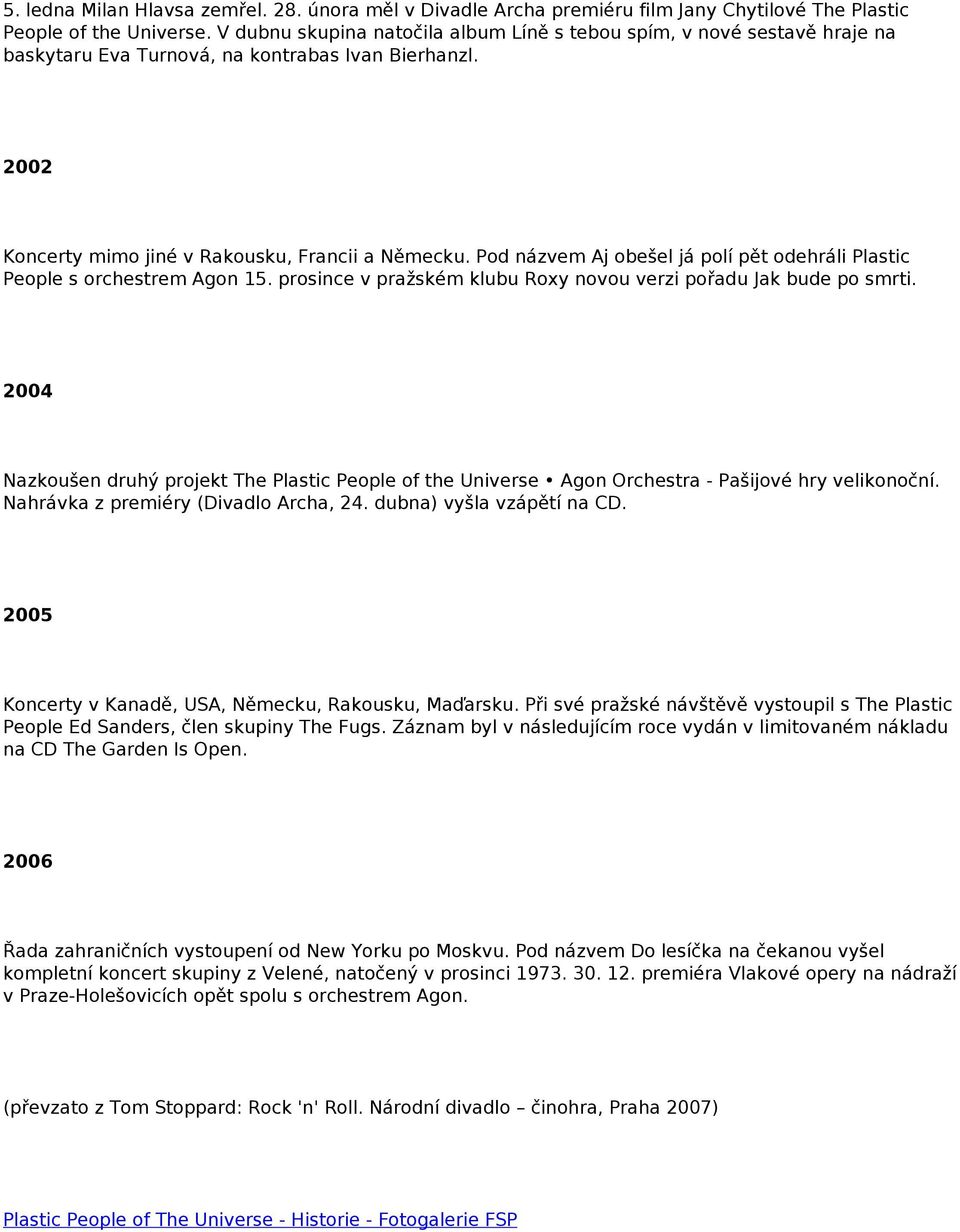 5. ledna Milan Hlavsa zemřel. 28. února měl v Divadle Archa premiéru film Jany Chytilové The Plastic People of the Universe. V dubnu skupina natočila album Líně s tebou spím, v nové sestavě hraje na baskytaru Eva Turnová, na kontrabas Ivan Bierhanzl.

2002

Koncerty mimo jiné v Rakousku, Francii a Německu. Pod názvem Aj obešel já polí pět odehráli Plastic People s orchestrem Agon 15. prosince v pražském klubu Roxy novou verzi pořadu Jak bude po smrti.

2004

Nazkoušen druhý projekt The Plastic People of the Universe • Agon Orchestra - Pašijové hry velikonoční. Nahrávka z premiéry (Divadlo Archa, 24. dubna) vyšla vzápětí na CD.

2005

Koncerty v Kanadě, USA, Německu, Rakousku, Maďarsku. Při své pražské návštěvě vystoupil s The Plastic People Ed Sanders, člen skupiny The Fugs. Záznam byl v následujícím roce vydán v limitovaném nákladu na CD The Garden Is Open.

2006

Řada zahraničních vystoupení od New Yorku po Moskvu. Pod názvem Do lesíčka na čekanou vyšel kompletní koncert skupiny z Velené, natočený v prosinci 1973. 30. 12. premiéra Vlakové opery na nádraží v Praze-Holešovicích opět spolu s orchestrem Agon.

(převzato z Tom Stoppard: Rock 'n' Roll. Národní divadlo – činohra, Praha 2007)

Plastic People of The Universe - Historie - Fotogalerie FSP